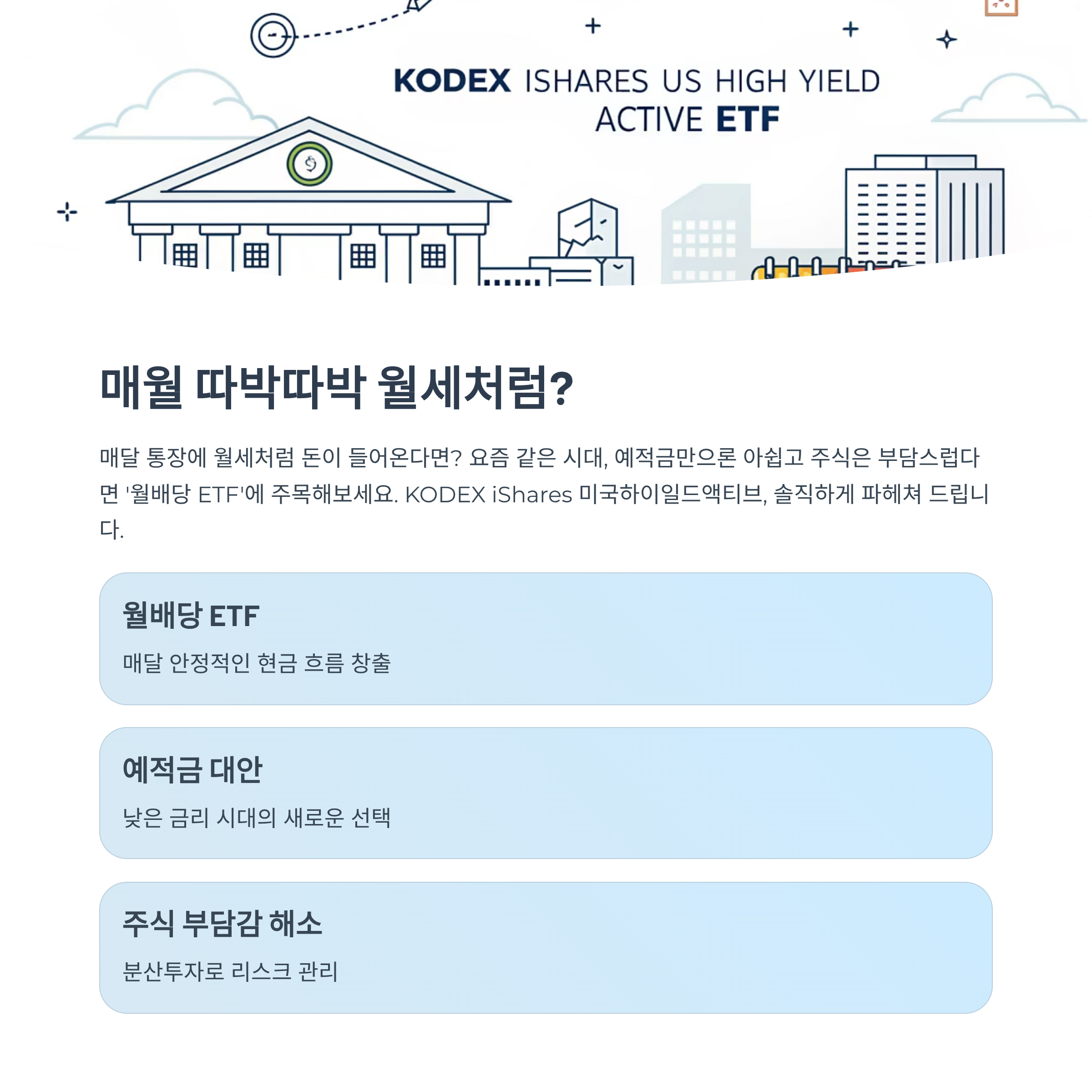 KODEX ISHARES US HIGH YIELD ACTIVE ETF

매월 따박따박 월세처럼?

매달 통장에 월세처럼 돈이 들어온다면? 요즘 같은 시대, 예적금만으론 아쉽고 주식은 부담스럽다면 '월배당 ETF'에 주목해보세요. KODEX iShares 미국하이일드액티브, 솔직하게 파헤쳐 드립니다.

월배당 ETF

매달 안정적인 현금 흐름 창출

예적금 대안

낮은 금리 시대의 새로운 선택

주식 부담감 해소

분산투자로 리스크 관리